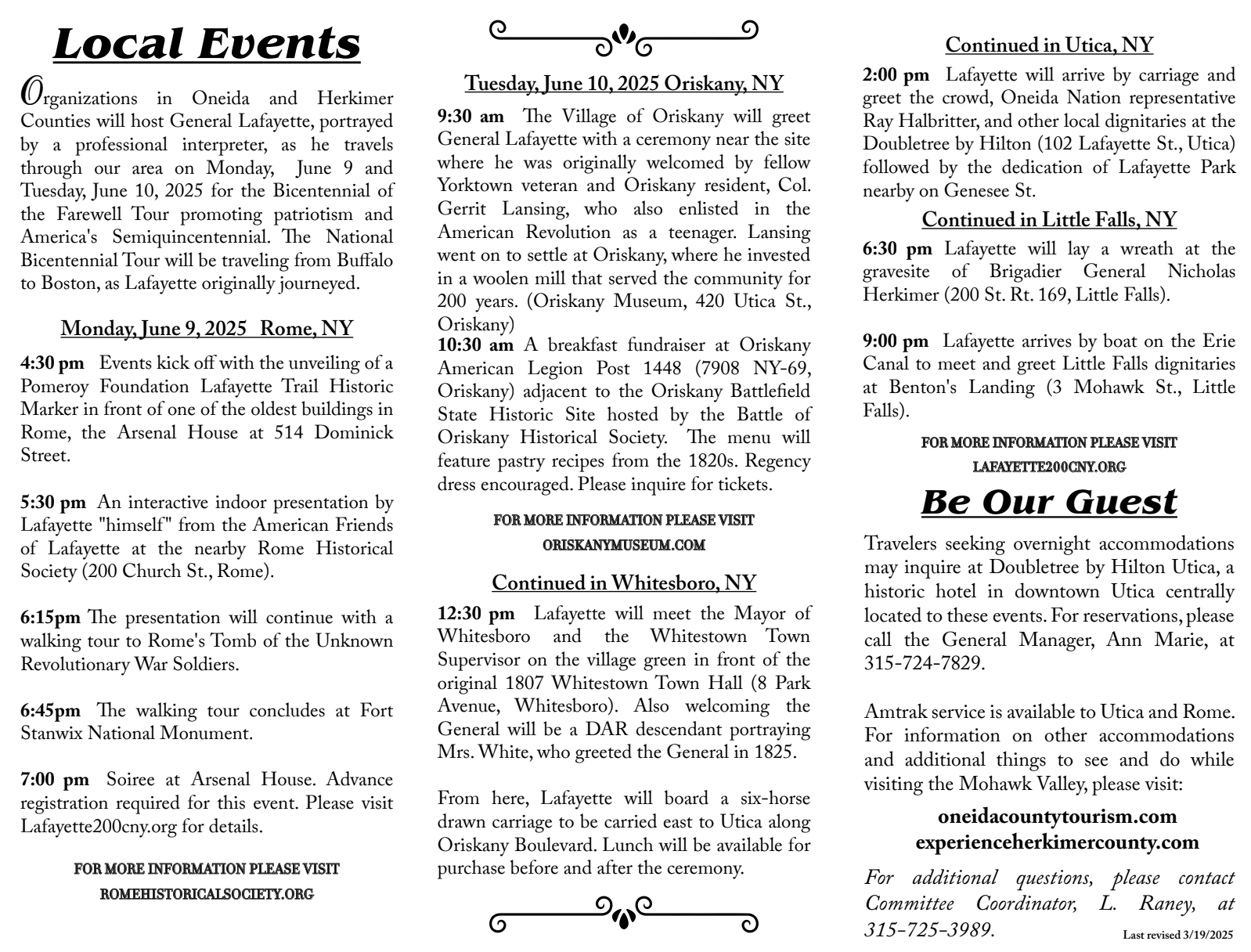 Local Events

Organizations in Oneida and Herkimer Counties will host General Lafayette, portrayed by a professional interpreter, as he travels through our area on Monday, June 9 and Tuesday, June 10, 2025 for the Bicentennial of the Farewell Tour promoting patriotism and America's Semiquincentennial. The National Bicentennial Tour will be traveling from Buffalo to Boston, as Lafayette originally journeyed.

Monday, June 9, 2025 Rome, NY

4:30 pm Events kick off with the unveiling of a Pomeroy Foundation Lafayette Trail Historic Marker in front of one of the oldest buildings in Rome, the Arsenal House at 514 Dominick Street.

5:30 pm An interactive indoor presentation by Lafayette "himself" from the American Friends of Lafayette at the nearby Rome Historical Society (200 Church St., Rome).

6:15pm The presentation will continue with a walking tour to Rome's Tomb of the Unknown Revolutionary War Soldiers.

6:45pm The walking tour concludes at Fort Stanwix National Monument.

7:00 pm Soiree at Arsenal House. Advance registration required for this event. Please visit Lafayette200cny.org for details.

FOR MORE INFORMATION PLEASE VISIT ROMEHISTORICALSOCIETY.ORG

Tuesday, June 10, 2025 Oriskany, NY

9:30 am The Village of Oriskany will greet General Lafayette with a ceremony near the site where he was originally welcomed by fellow Yorktown veteran and Oriskany resident, Col. Gerrit Lansing, who also enlisted in the American Revolution as a teenager. Lansing went on to settle at Oriskany, where he invested in a woolen mill that served the community for 200 years. (Oriskany Museum, 420 Utica St., Oriskany)
10:30 am A breakfast fundraiser at Oriskany American Legion Post 1448 (7908 NY-69, Oriskany) adjacent to the Oriskany Battlefield State Historic Site hosted by the Battle of Oriskany Historical Society. The menu will feature pastry recipes from the 1820s. Regency dress encouraged. Please inquire for tickets.

FOR MORE INFORMATION PLEASE VISIT ORISKANYMUSEUM.COM

Continued in Whitesboro, NY

12:30 pm Lafayette will meet the Mayor of Whitesboro and the Whitestown Town Supervisor on the village green in front of the original 1807 Whitestown Town Hall (8 Park Avenue, Whitesboro). Also welcoming the General will be a DAR descendant portraying Mrs. White, who greeted the General in 1825.

From here, Lafayette will board a six-horse drawn carriage to be carried east to Utica along Oriskany Boulevard. Lunch will be available for purchase before and after the ceremony.

Continued in Utica, NY

2:00 pm Lafayette will arrive by carriage and greet the crowd, Oneida Nation representative Ray Halbritter, and other local dignitaries at the Doubletree by Hilton (102 Lafayette St., Utica) followed by the dedication of Lafayette Park nearby on Genesee St.

Continued in Little Falls, NY

6:30 pm Lafayette will lay a wreath at the gravesite of Brigadier General Nicholas Herkimer (200 St. Rt. 169, Little Falls).

9:00 pm Lafayette arrives by boat on the Erie Canal to meet and greet Little Falls dignitaries at Benton's Landing (3 Mohawk St., Little Falls).

FOR MORE INFORMATION PLEASE VISIT LAFAYETTE200CNY.ORG

Be Our Guest

Travelers seeking overnight accommodations may inquire at Doubletree by Hilton Utica, a historic hotel in downtown Utica centrally located to these events. For reservations, please call the General Manager, Ann Marie, at 315-724-7829.

Amtrak service is available to Utica and Rome. For information on other accommodations and additional things to see and do while visiting the Mohawk Valley, please visit:

oneidacountytourism.com
experienceherkimercounty.com

For additional questions, please contact Committee Coordinator, L. Raney, at 315-725-3989.

Last revised 3/19/2025